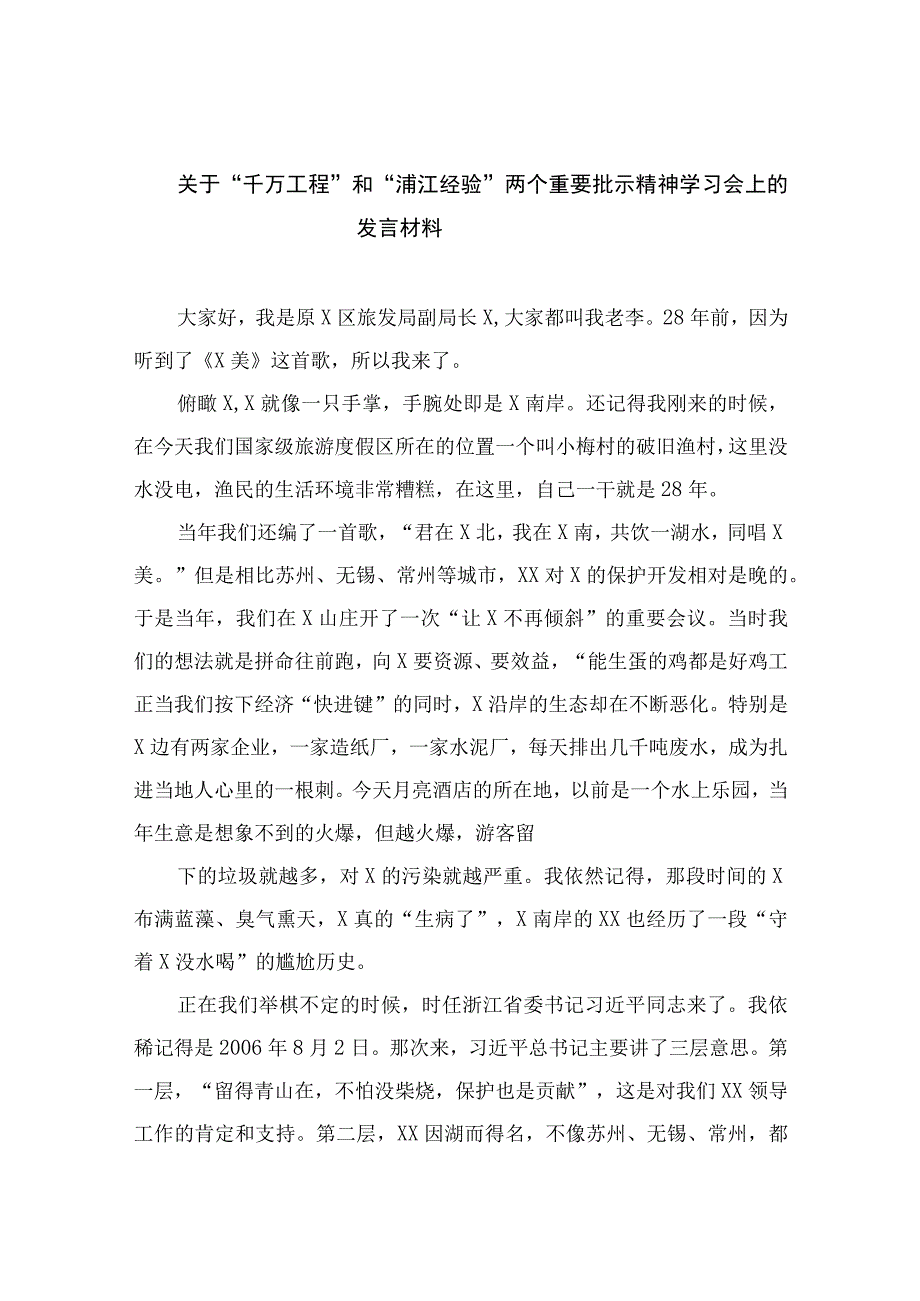 关于“千万工程”和“浦江经验”两个重要批示精神学习会上的发言材料

大家好，我是原X区旅发局副局长X,大家都叫我老李。28年前，因为听到了《X美》这首歌，所以我来了。

俯瞰X,X就像一只手掌，手腕处即是X南岸。还记得我刚来的时候，在今天我们国家级旅游度假区所在的位置一个叫小梅村的破旧渔村，这里没水没电，渔民的生活环境非常糟糕，在这里，自己一干就是28年。

当年我们还编了一首歌，“君在X北，我在X南，共饮一湖水，同唱X美。”但是相比苏州、无锡、常州等城市，XX对X的保护开发相对是晚的。于是当年，我们在X山庄开了一次“让X不再倾斜”的重要会议。当时我们的想法就是拼命往前跑，向X要资源、要效益，“能生蛋的鸡都是好鸡工正当我们按下经济“快进键”的同时，X沿岸的生态却在不断恶化。特别是X边有两家企业，一家造纸厂，一家水泥厂，每天排出几千吨废水，成为扎进当地人心里的一根刺。今天月亮酒店的所在地，以前是一个水上乐园，当年生意是想象不到的火爆，但越火爆，游客留

下的垃圾就越多，对X的污染就越严重。我依然记得，那段时间的X布满蓝藻、臭气熏天，X真的“生病了”，X南岸的XX也经历了一段“守着X没水喝”的尴尬历史。

正在我们举棋不定的时候，时任浙江省委书记习近平同志来了。我依稀记得是2006年8月2日。那次来，习近平总书记主要讲了三层意思。第一层，“留得青山在，不怕没柴烧，保护也是贡献”，这是对我们XX领导工作的肯定和支持。第二层，XX因湖而得名，不像苏州、无锡、常州，都